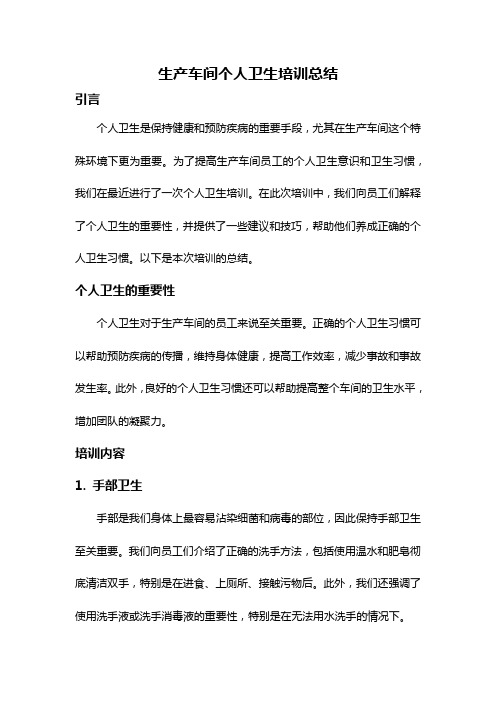 生产车间个人卫生培训总结

引言

个人卫生是保持健康和预防疾病的重要手段，尤其在生产车间这个特殊环境下更为重要。为了提高生产车间员工的个人卫生意识和卫生习惯，我们在最近进行了一次个人卫生培训。在此次培训中，我们向员工们解释了个人卫生的重要性，并提供了一些建议和技巧，帮助他们养成正确的个人卫生习惯。以下是本次培训的总结。

个人卫生的重要性

个人卫生对于生产车间的员工来说至关重要。正确的个人卫生习惯可以帮助预防疾病的传播，维持身体健康，提高工作效率，减少事故和事故发生率。此外，良好的个人卫生习惯还可以帮助提高整个车间的卫生水平，增加团队的凝聚力。

培训内容

1. 手部卫生

手部是我们身体上最容易沾染细菌和病毒的部位，因此保持手部卫生至关重要。我们向员工们介绍了正确的洗手方法，包括使用温水和肥皂彻底清洁双手，特别是在进食、上厕所、接触污物后。此外，我们还强调了使用洗手液或洗手消毒液的重要性，特别是在无法用水洗手的情况下。